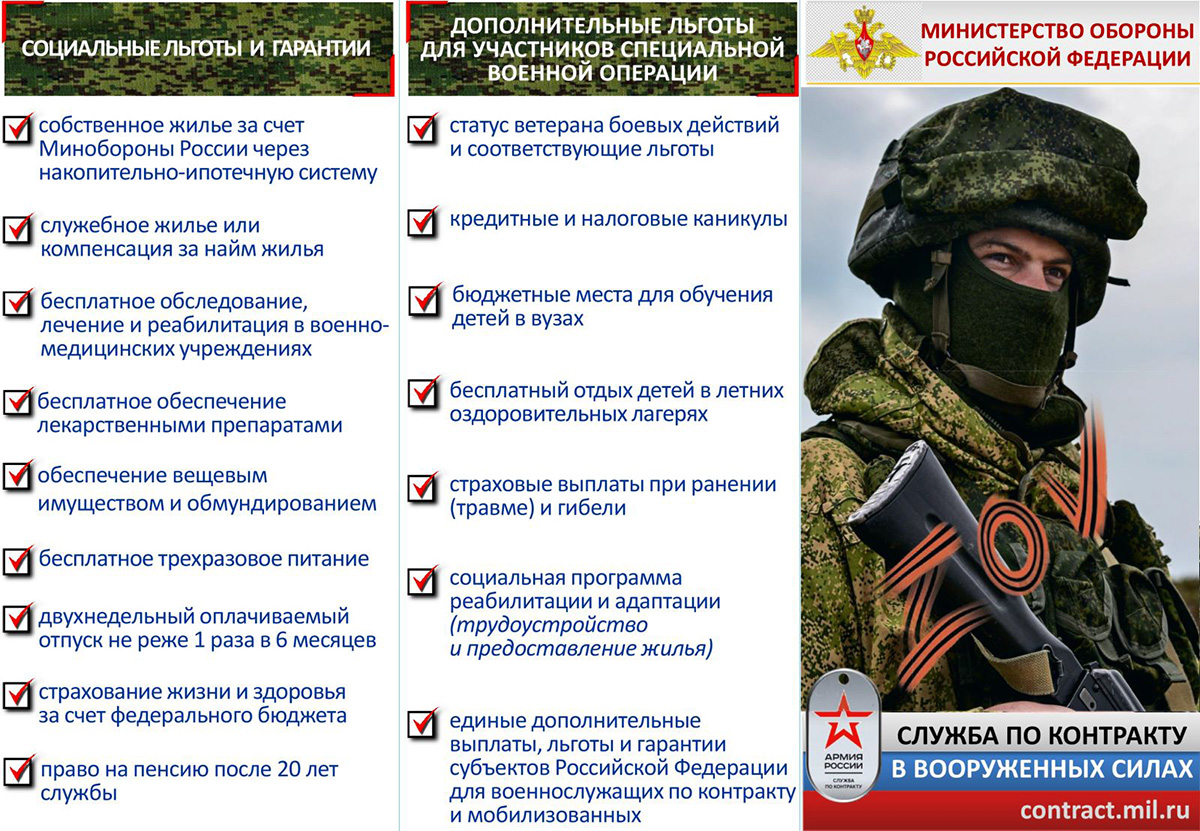 СОЦИАЛЬНЫЕ ЛЬГОТЫ И ГАРАНТИИ

собственное жилье за счет Минобороны России через накопительно-ипотечную систему

служебное жилье или компенсация за найм жилья

бесплатное обследование, лечение и реабилитация в военно-медицинских учреждениях

бесплатное обеспечение лекарственными препаратами

обеспечение вещевым имуществом и обмундированием

бесплатное трехразовое питание

двухнедельный оплачиваемый отпуск не реже 1 раза в 6 месяцев

страхование жизни и здоровья за счет федерального бюджета

право на пенсию после 20 лет службы

ДОПОЛНИТЕЛЬНЫЕ ЛЬГОТЫ ДЛЯ УЧАСТНИКОВ СПЕЦИАЛЬНОЙ ВОЕННОЙ ОПЕРАЦИИ

статус ветерана боевых действий и соответствующие льготы

кредитные и налоговые каникулы

бюджетные места для обучения детей в вузах

бесплатный отдых детей в летних оздоровительных лагерях

страховые выплаты при ранении (травме) и гибели

социальная программа реабилитации и адаптации (трудоустройство и предоставление жилья)

единые дополнительные выплаты, льготы и гарантии субъектов Российской Федерации для военнослужащих по контракту и мобилизованных

МИНИСТЕРСТВО ОБОРОНЫ РОССИЙСКОЙ ФЕДЕРАЦИИ

АРМИЯ РОССИИ
СЛУЖБА ПО КОНТРАКТУ

СЛУЖБА ПО КОНТРАКТУ
В ВООРУЖЕННЫХ СИЛАХ

contract.mil.ru